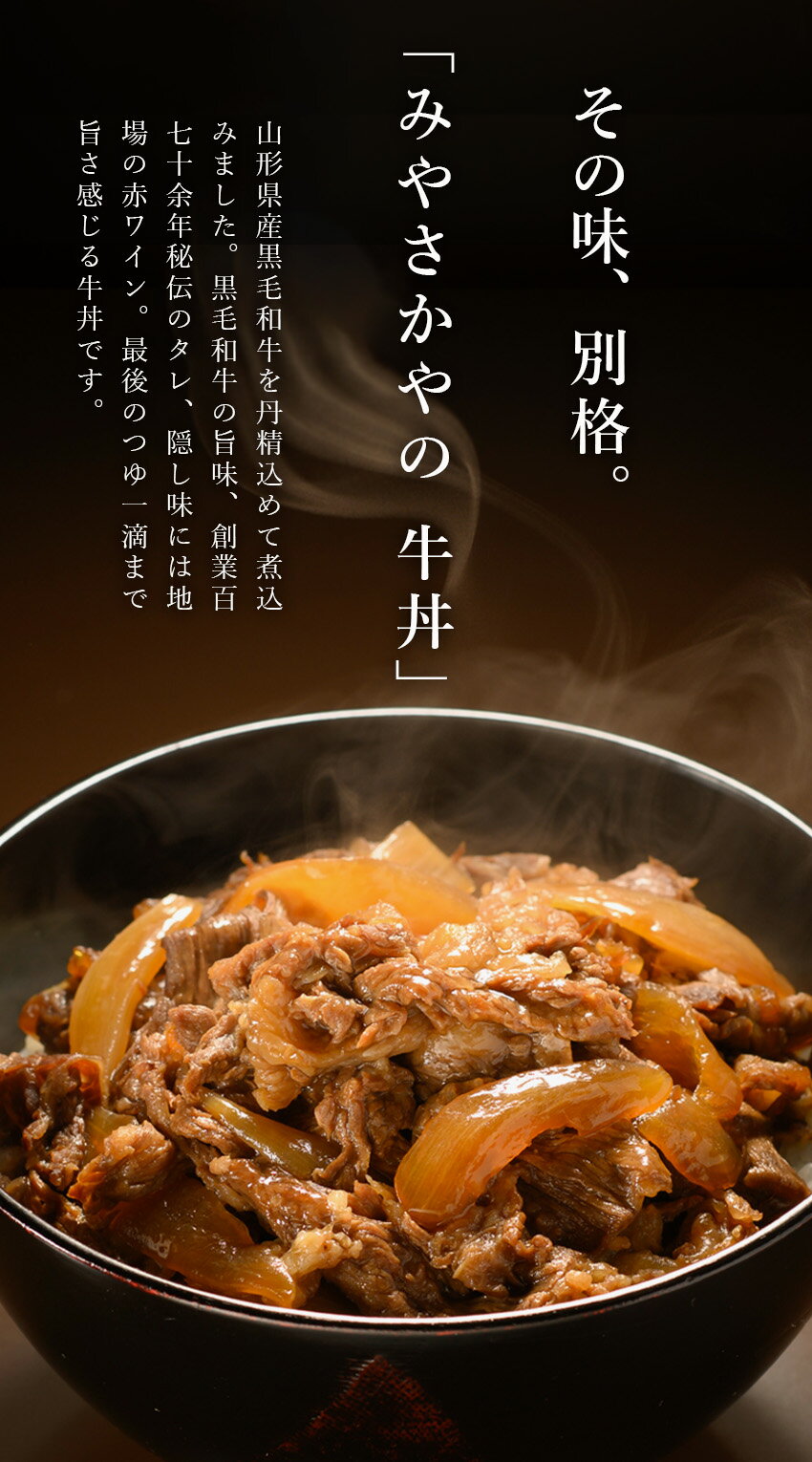 その味、別格。

「みやさかやの 牛丼」

山形県産黒毛和牛を丹精込めて煮込みました。黒毛和牛の旨味、創業百七十余年秘伝のタレ、隠し味には地場の赤ワイン。最後のつゆ一滴まで旨さ感じる牛丼です。